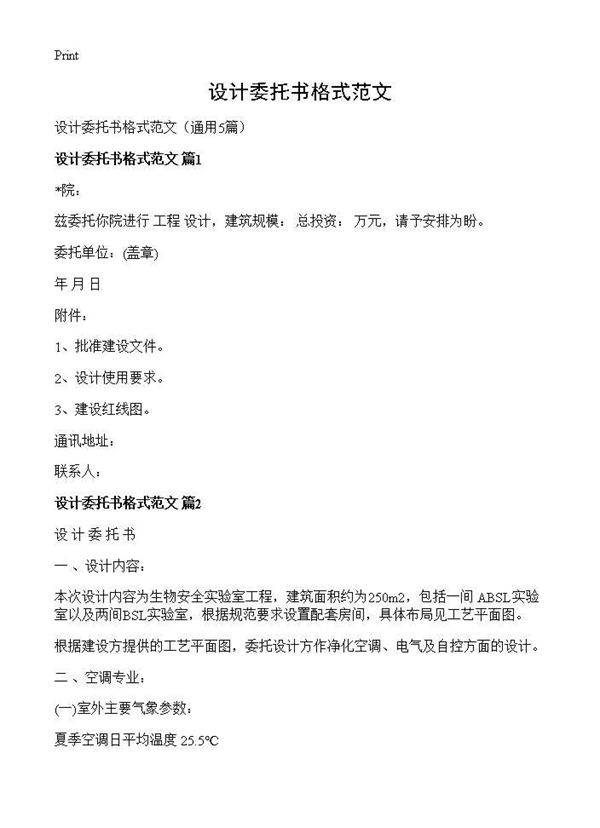 Print

设计委托书格式范文

设计委托书格式范文（通用5篇）

设计委托书格式范文 篇1

*院：

兹委托你院进行 工程 设计，建筑规模： 总投资： 万元，请予安排为盼。

委托单位：(盖章)

年 月 日

附件：

1、批准建设文件。

2、设计使用要求。

3、建设红线图。

通讯地址：

联系人：

设计委托书格式范文 篇2

设 计 委 托 书

一 、设计内容：

本次设计内容为生物安全实验室工程，建筑面积约为250m2，包括一间 ABSL实验室以及两间BSL实验室，根据规范要求设置配套房间，具体布局见工艺平面图。

根据建设方提供的工艺平面图，委托设计方作净化空调、电气及自控方面的设计。

二 、空调专业：

(一)室外主要气象参数：

夏季空调日平均温度 25.5℃